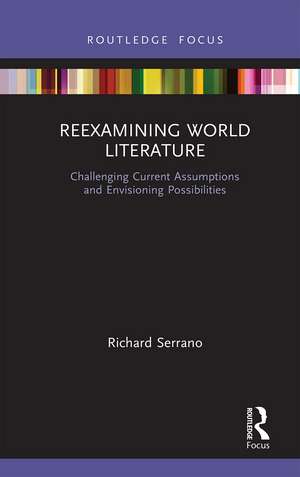 ROUTLEDGE FOCUS

REEXAMINING WORLD LITERATURE

Challenging Current Assumptions and Envisioning Possibilities

Richard Serrano

ROUTLEDGE

Focus